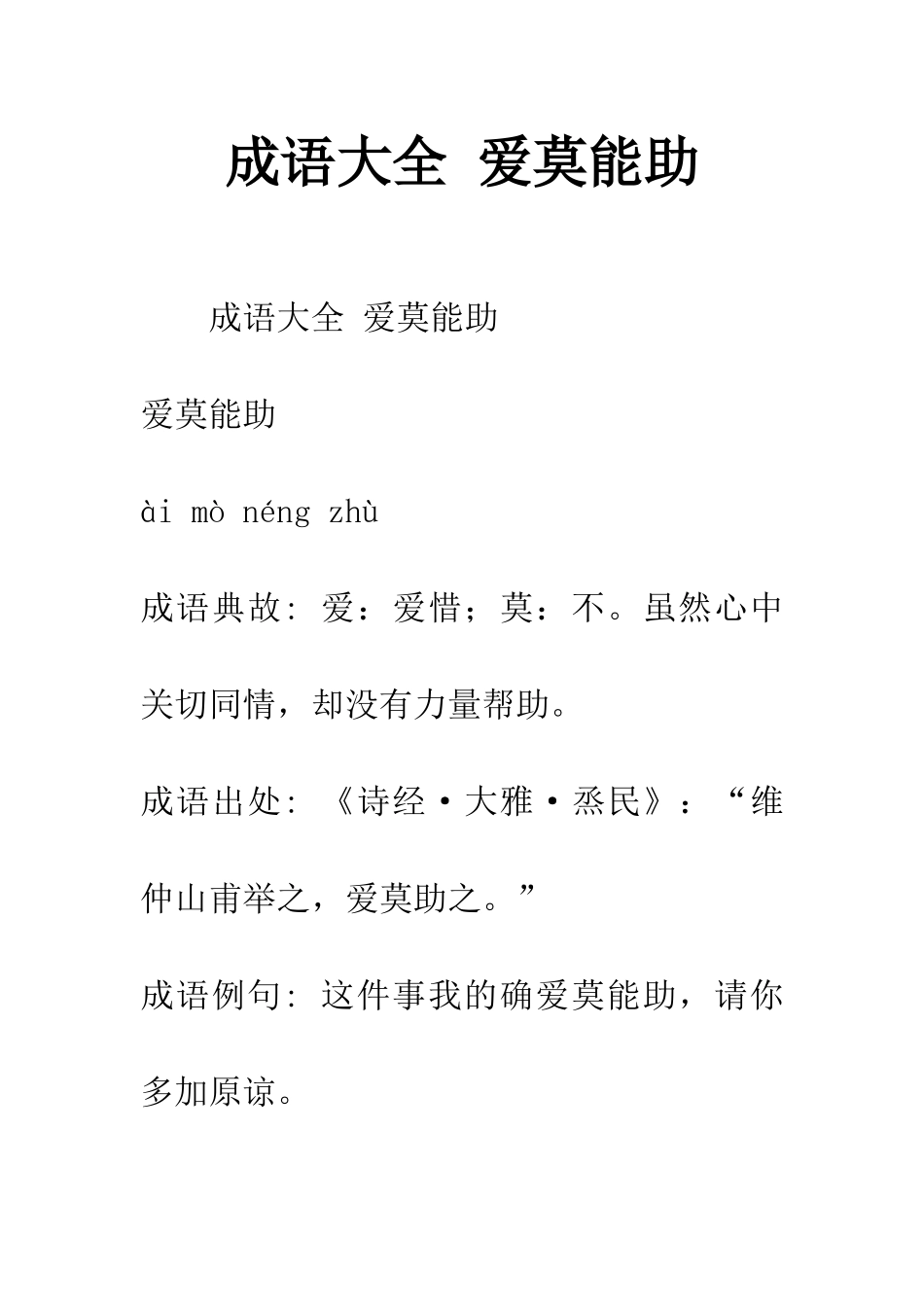 成语大全 爱莫能助

成语大全 爱莫能助

爱莫能助

ài mò néng zhù

成语典故: 爱：爱惜；莫：不。虽然心中关切同情，却没有力量帮助。

成语出处: 《诗经·大雅·烝民》：“维仲山甫举之，爱莫助之。”

成语例句: 这件事我的确爱莫能助，请你多加原谅。